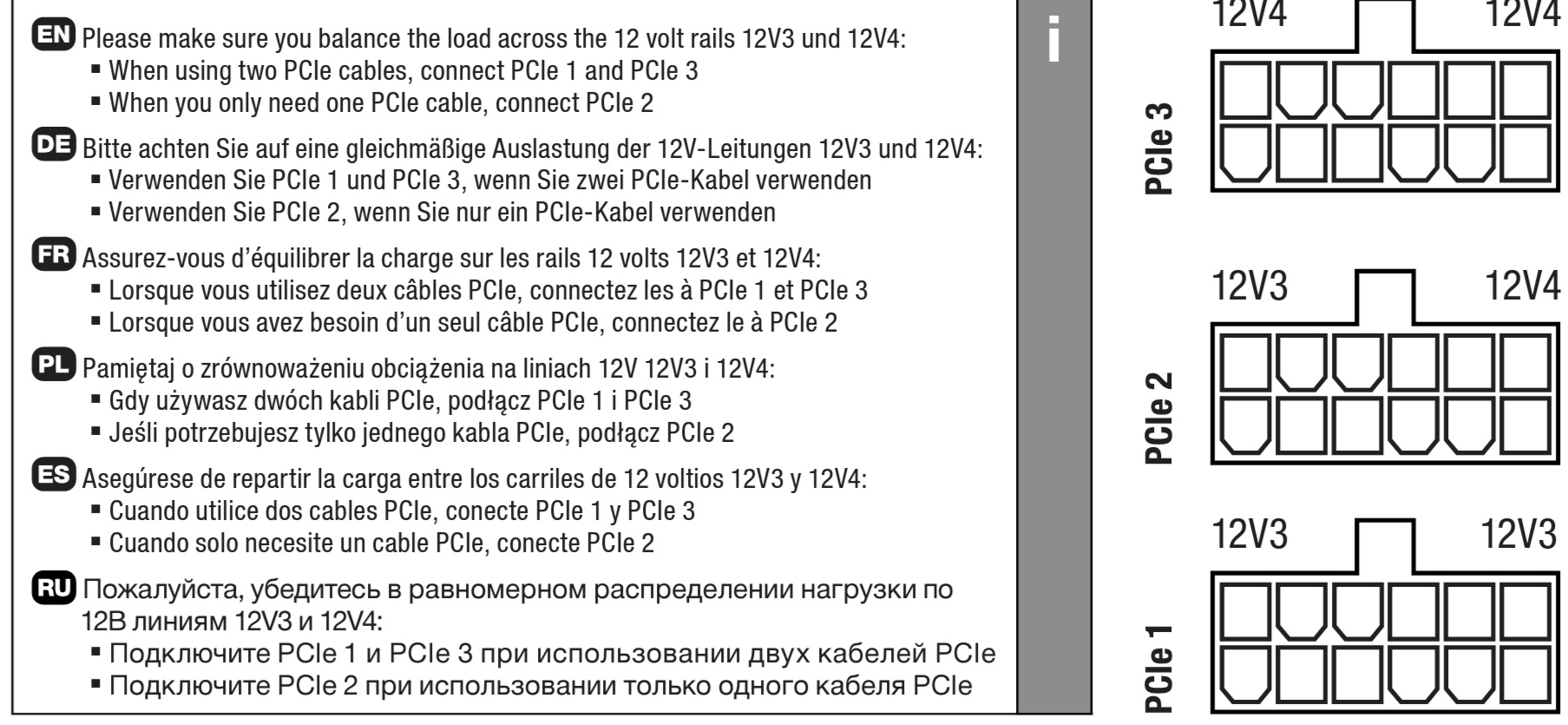 EN Please make sure you balance the load across the 12 volt rails 12V3 und 12V4:
▪ When using two PCIe cables, connect PCIe 1 and PCIe 3
▪ When you only need one PCIe cable, connect PCIe 2

DE Bitte achten Sie auf eine gleichmäßige Auslastung der 12V-Leitungen 12V3 und 12V4:
▪ Verwenden Sie PCIe 1 und PCIe 3, wenn Sie zwei PCIe-Kabel verwenden
▪ Verwenden Sie PCIe 2, wenn Sie nur ein PCIe-Kabel verwenden

FR Assurez-vous d'équilibrer la charge sur les rails 12 volts 12V3 et 12V4:
▪ Lorsque vous utilisez deux câbles PCIe, connectez les à PCIe 1 et PCIe 3
▪ Lorsque vous avez besoin d'un seul câble PCIe, connectez le à PCIe 2

PL Pamiętaj o zrównoważeniu obciążenia na liniach 12V 12V3 i 12V4:
▪ Gdy używasz dwóch kabli PCIe, podłącz PCIe 1 i PCIe 3
▪ Jeśli potrzebujesz tylko jednego kabla PCIe, podłącz PCIe 2

ES Asegúrese de repartir la carga entre los carriles de 12 voltios 12V3 y 12V4:
▪ Cuando utilice dos cables PCIe, conecte PCIe 1 y PCIe 3
▪ Cuando solo necesite un cable PCIe, conecte PCIe 2

RU Пожалуйста, убедитесь в равномерном распределении нагрузки по 12В линиям 12V3 и 12V4:
▪ Подключите PCIe 1 и PCIe 3 при использовании двух кабелей PCIe
▪ Подключите PCIe 2 при использовании только одного кабеля PCIe

i

12V4 12V4
PCIe 3

12V3 12V4
PCIe 2

12V3 12V3
PCIe 1